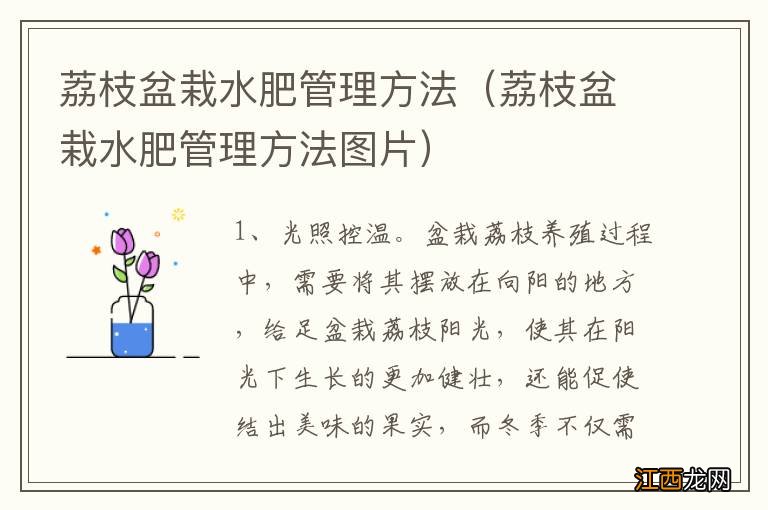 荔枝盆栽水肥管理方法（荔枝盆栽水肥管理方法图片）

1、光照控温。盆栽荔枝养殖过程中，需要将其摆放在向阳的地方，给足盆栽荔枝阳光，使其在阳光下生长的更加健壮，还能促使结出美味的果实，而冬季不仅需

江西龙网